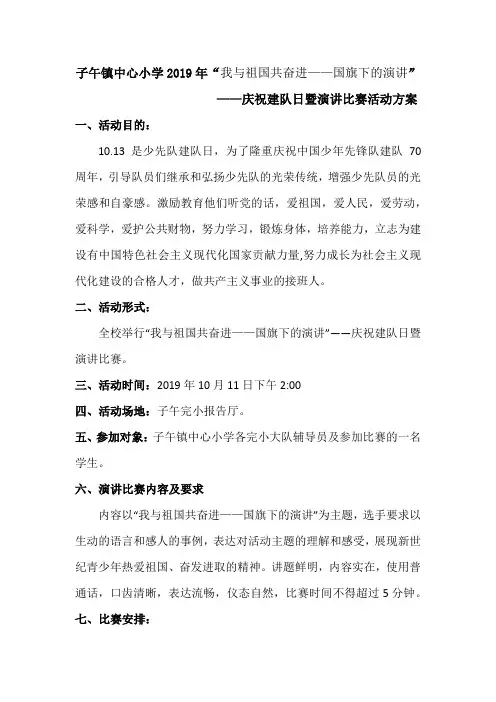 子午镇中心小学2019年“我与祖国共奋进——国旗下的演讲”

——庆祝建队日暨演讲比赛活动方案

一、活动目的：

10.13 是少先队建队日，为了隆重庆祝中国少年先锋队建队 70 周年，引导队员们继承和弘扬少先队的光荣传统，增强少先队员的光荣感和自豪感。激励教育他们听党的话，爱祖国，爱人民，爱劳动，爱科学，爱护公共财物，努力学习，锻炼身体，培养能力，立志为建设有中国特色社会主义现代化国家贡献力量,努力成长为社会主义现代化建设的合格人才，做共产主义事业的接班人。

二、活动形式：

全校举行“我与祖国共奋进——国旗下的演讲”——庆祝建队日暨演讲比赛。

三、活动时间：2019 年 10 月 11 日下午 2:00

四、活动场地：子午完小报告厅。

五、参加对象：子午镇中心小学各完小大队辅导员及参加比赛的一名学生。

六、演讲比赛内容及要求

内容以“我与祖国共奋进——国旗下的演讲”为主题，选手要求以生动的语言和感人的事例，表达对活动主题的理解和感受，展现新世纪青少年热爱祖国、奋发进取的精神。讲题鲜明，内容实在，使用普通话，口齿清晰，表达流畅，仪态自然，比赛时间不得超过 5 分钟。

七、比赛安排：